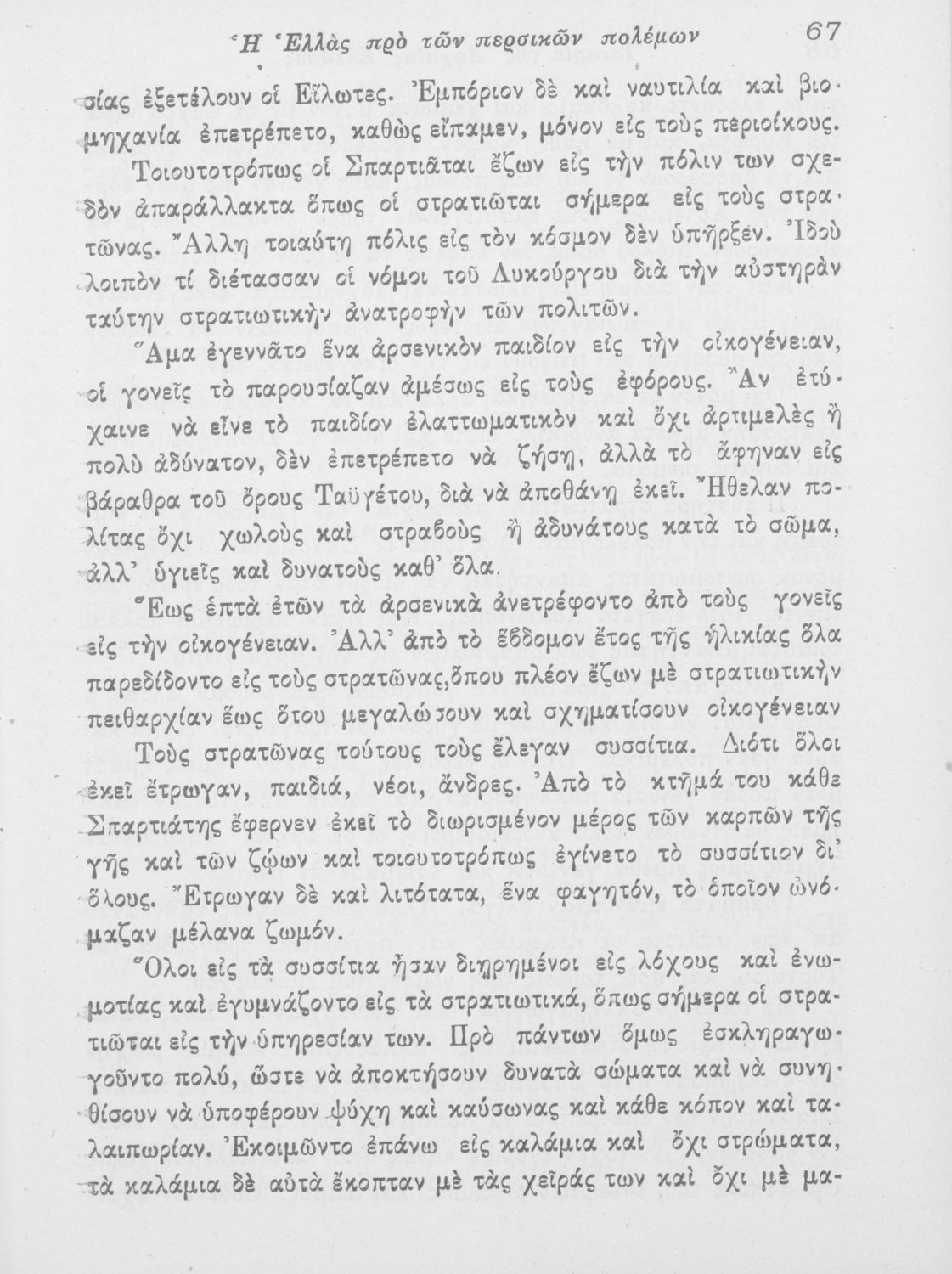 Ἡ Ἑλλὰς πρὸ τῶν περσικῶν πολέμων 67

σίας ἐξετέλουν οἱ Εἵλωτες. Ἐμπόριον δὲ καὶ ναυτιλία καὶ βιομηχανία ἐπετρέπετο, καθὼς εἴπαμεν, μόνον εἰς τοὺς περιοίκους.

Τοιουτοτρόπως οἱ Σπαρτιᾶται ἔζων εἰς τὴν πόλιν των σχεδὸν ἀπαράλλακτα ὅπως οἱ στρατιῶται σήμερα εἰς τοὺς στρατῶνας. Ἄλλη τοιαύτη πόλις εἰς τὸν κόσμον δὲν ὑπῆρξεν. Ἰδοὺ λοιπὸν τί διέτασσαν οἱ νόμοι τοῦ Λυκούργου διὰ τὴν αὐστηρὰν ταύτην στρατιωτικὴν ἀνατροφὴν τῶν πολιτῶν.

Ἅμα ἐγεννᾶτο ἕνα ἀρσενικὸν παιδίον εἰς τὴν οἰκογένειαν, οἱ γονεῖς τὸ παρουσίαζαν ἀμέσως εἰς τοὺς ἐφόρους. Ἂν ἐτύχαινε νὰ εἶνε τὸ παιδίον ἐλαττωματικὸν καὶ ὄχι ἀρτιμελὲς ἢ πολὺ ἀδύνατον, δὲν ἐπετρέπετο νὰ ζήσῃ, ἀλλὰ τὸ ἄφηναν εἰς βάραθρα τοῦ ὄρους Ταϋγέτου, διὰ νὰ ἀποθάνῃ ἐκεῖ. Ἤθελαν πολίτας ὄχι χωλοὺς καὶ στραβοὺς ἢ ἀδυνάτους κατὰ τὸ σῶμα, ἀλλ' ὑγιεῖς καὶ δυνατοὺς καθ' ὅλα.

Ἕως ἑπτὰ ἐτῶν τὰ ἀρσενικὰ ἀνετρέφοντο ἀπὸ τοὺς γονεῖς εἰς τὴν οἰκογένειαν. Ἀλλ' ἀπὸ τὸ ἕβδομον ἔτος τῆς ἡλικίας ὅλα παρεδίδοντο εἰς τοὺς στρατῶνας,ὅπου πλέον ἔζων μὲ στρατιωτικὴν πειθαρχίαν ἕως ὅτου μεγαλώσουν καὶ σχηματίσουν οἰκογένειαν

Τοὺς στρατῶνας τούτους τοὺς ἔλεγαν συσσίτια. Διότι ὅλοι ἐκεῖ ἔτρωγαν, παιδιά, νέοι, ἄνδρες. Ἀπὸ τὸ κτῆμά του κάθε Σπαρτιάτης ἔφερνεν ἐκεῖ τὸ διωρισμένον μέρος τῶν καρπῶν τῆς γῆς καὶ τῶν ζῴων καὶ τοιουτοτρόπως ἐγίνετο τὸ συσσίτιον δι' ὅλους. Ἔτρωγαν δὲ καὶ λιτότατα, ἕνα φαγητόν, τὸ ὁποῖον ὠνόμαζαν μέλανα ζωμόν.

Ὅλοι εἰς τὰ συσσίτια ἦσαν διῃρημένοι εἰς λόχους καὶ ἐνωμοτίας καὶ ἐγυμνάζοντο εἰς τὰ στρατιωτικά, ὅπως σήμερα οἱ στρατιῶται εἰς τὴν ὑπηρεσίαν των. Πρὸ πάντων ὅμως ἐσκληραγωγοῦντο πολύ, ὥστε νὰ ἀποκτήσουν δυνατὰ σώματα καὶ νὰ συνηθίσουν νὰ ὑποφέρουν ψύχη καὶ καύσωνας καὶ κάθε κόπον καὶ ταλαιπωρίαν. Ἐκοιμῶντο ἐπάνω εἰς καλάμια καὶ ὄχι στρώματα, τὰ καλάμια δὲ αὐτὰ ἔκοπταν μὲ τὰς χεῖράς των καὶ ὄχι μὲ μα-